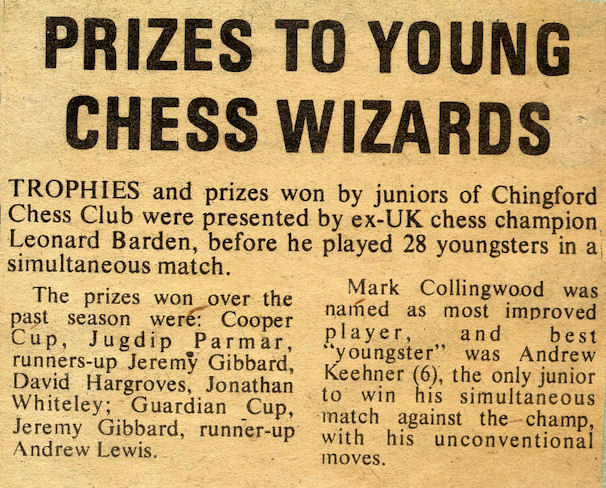 PRIZES TO YOUNG CHESS WIZARDS

TROPHIES and prizes won by juniors of Chingford Chess Club were presented by ex-UK chess champion Leonard Barden, before he played 28 youngsters in a simultaneous match.

The prizes won over the past season were: Cooper Cup, Jugdip Parmar, runners-up Jeremy Gibbard, David Hargroves, Jonathan Whiteley; Guardian Cup, Jeremy Gibbard, runner-up Andrew Lewis.

Mark Collingwood was named as most improved player, and best "youngster" was Andrew Keehner (6), the only junior to win his simultaneous match against the champ, with his unconventional moves.